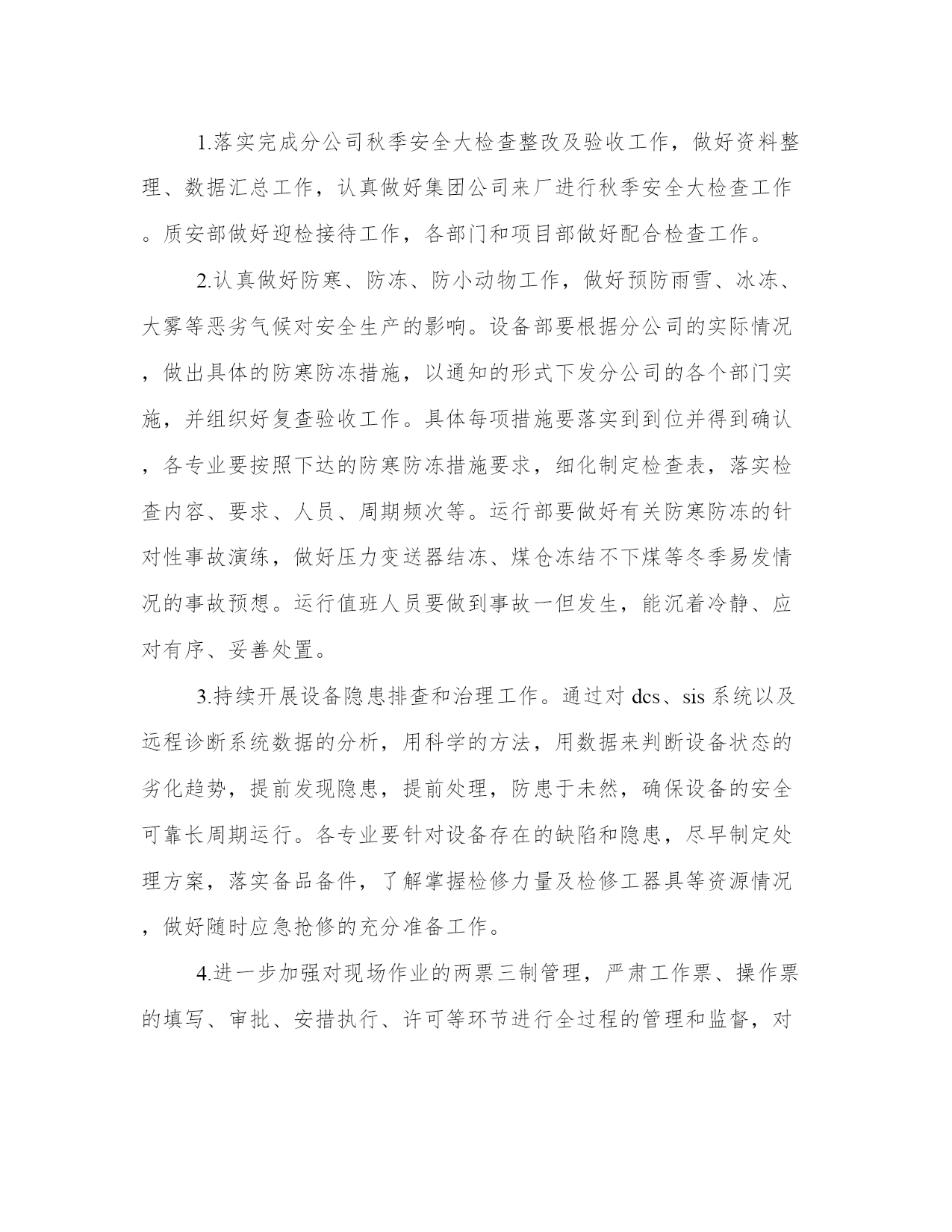 1.落实完成分公司秋季安全大检查整改及验收工作，做好资料整理、数据汇总工作，认真做好集团公司来厂进行秋季安全大检查工作。质安部做好迎检接待工作，各部门和项目部做好配合检查工作。

2.认真做好防寒、防冻、防小动物工作，做好预防雨雪、冰冻、大雾等恶劣气候对安全生产的影响。设备部要根据分公司的实际情况，做出具体的防寒防冻措施，以通知的形式下发分公司的各个部门实施，并组织好复查验收工作。具体每项措施要落实到到位并得到确认，各专业要按照下达的防寒防冻措施要求，细化制定检查表，落实检查内容、要求、人员、周期频次等。运行部要做好有关防寒防冻的针对性事故演练，做好压力变送器结冻、煤仓冻结不下煤等冬季易发情况的事故预想。运行值班人员要做到事故一但发生，能沉着冷静、应对有序、妥善处置。

3.持续开展设备隐患排查和治理工作。通过对 dcs、sis 系统以及远程诊断系统数据的分析，用科学的方法，用数据来判断设备状态的劣化趋势，提前发现隐患，提前处理，防患于未然，确保设备的安全可靠长周期运行。各专业要针对设备存在的缺陷和隐患，尽早制定处理方案，落实备品备件，了解掌握检修力量及检修工器具等资源情况，做好随时应急抢修的充分准备工作。

4.进一步加强对现场作业的两票三制管理，严肃工作票、操作票的填写、审批、安措执行、许可等环节进行全过程的管理和监督，对